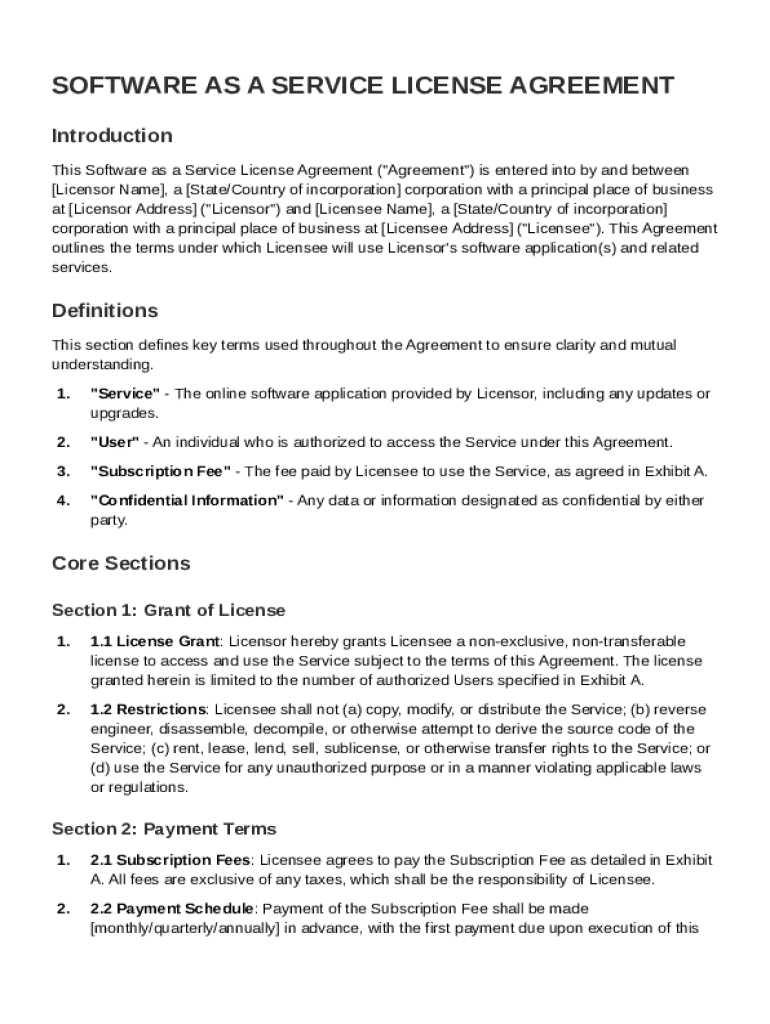 SOFTWARE AS A SERVICE LICENSE AGREEMENT

Introduction

This Software as a Service License Agreement ("Agreement") is entered into by and between [Licensor Name], a [State/Country of incorporation] corporation with a principal place of business at [Licensor Address] ("Licensor") and [Licensee Name], a [State/Country of incorporation] corporation with a principal place of business at [Licensee Address] ("Licensee"). This Agreement outlines the terms under which Licensee will use Licensor's software application(s) and related services.

Definitions

This section defines key terms used throughout the Agreement to ensure clarity and mutual understanding.

1. "Service" - The online software application provided by Licensor, including any updates or upgrades.

2. "User" - An individual who is authorized to access the Service under this Agreement.

3. "Subscription Fee" - The fee paid by Licensee to use the Service, as agreed in Exhibit A.

4. "Confidential Information" - Any data or information designated as confidential by either party.

Core Sections

Section 1: Grant of License

1. 1.1 License Grant: Licensor hereby grants Licensee a non-exclusive, non-transferable license to access and use the Service subject to the terms of this Agreement. The license granted herein is limited to the number of authorized Users specified in Exhibit A.

2. 1.2 Restrictions: Licensee shall not (a) copy, modify, or distribute the Service; (b) reverse engineer, disassemble, decompile, or otherwise attempt to derive the source code of the Service; (c) rent, lease, lend, sell, sublicense, or otherwise transfer rights to the Service; or (d) use the Service for any unauthorized purpose or in a manner violating applicable laws or regulations.

Section 2: Payment Terms

1. 2.1 Subscription Fees: Licensee agrees to pay the Subscription Fee as detailed in Exhibit A. All fees are exclusive of any taxes, which shall be the responsibility of Licensee.

2. 2.2 Payment Schedule: Payment of the Subscription Fee shall be made [monthly/quarterly/annually] in advance, with the first payment due upon execution of this